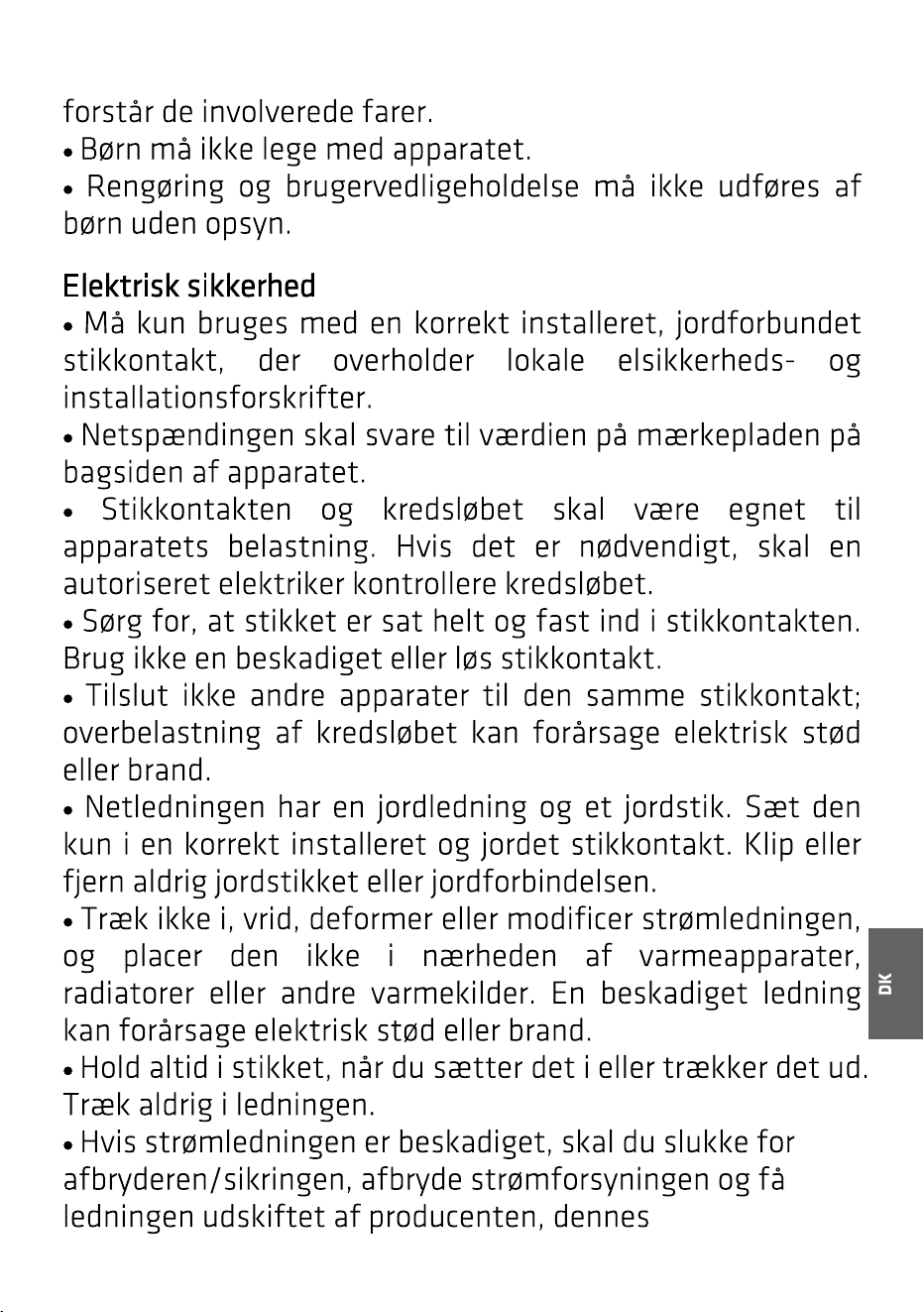 forstår de involverede farer.

• Børn må ikke lege med apparatet.

• Rengøring og brugervedligeholdelse må ikke udføres af børn uden opsyn.

Elektrisk sikkerhed

• Må kun bruges med en korrekt installeret, jordforbundet stikkontakt, der overholder lokale elsikkerheds- og installationsforskrifter.

• Netspændingen skal svare til værdien på mærkepladen på bagsiden af apparatet.

• Stikkontakten og kredsløbet skal være egnet til apparatets belastning. Hvis det er nødvendigt, skal en autoriseret elektriker kontrollere kredsløbet.

• Sørg for, at stikket er sat helt og fast ind i stikkontakten. Brug ikke en beskadiget eller løs stikkontakt.

• Tilslut ikke andre apparater til den samme stikkontakt; overbelastning af kredsløbet kan forårsage elektrisk stød eller brand.

• Netledningen har en jordledning og et jordstik. Sæt den kun i en korrekt installeret og jordet stikkontakt. Klip eller fjern aldrig jordstikket eller jordforbindelsen.

• Træk ikke i, vrid, deformer eller modificer strømledningen, og placer den ikke i nærheden af varmeapparater, radiatorer eller andre varmekilder. En beskadiget ledning kan forårsage elektrisk stød eller brand.

• Hold altid i stikket, når du sætter det i eller trækker det ud. Træk aldrig i ledningen.

• Hvis strømledningen er beskadiget, skal du slukke for afbryderen/sikringen, afbryde strømforsyningen og få ledningen udskiftet af producenten, dennes

DK